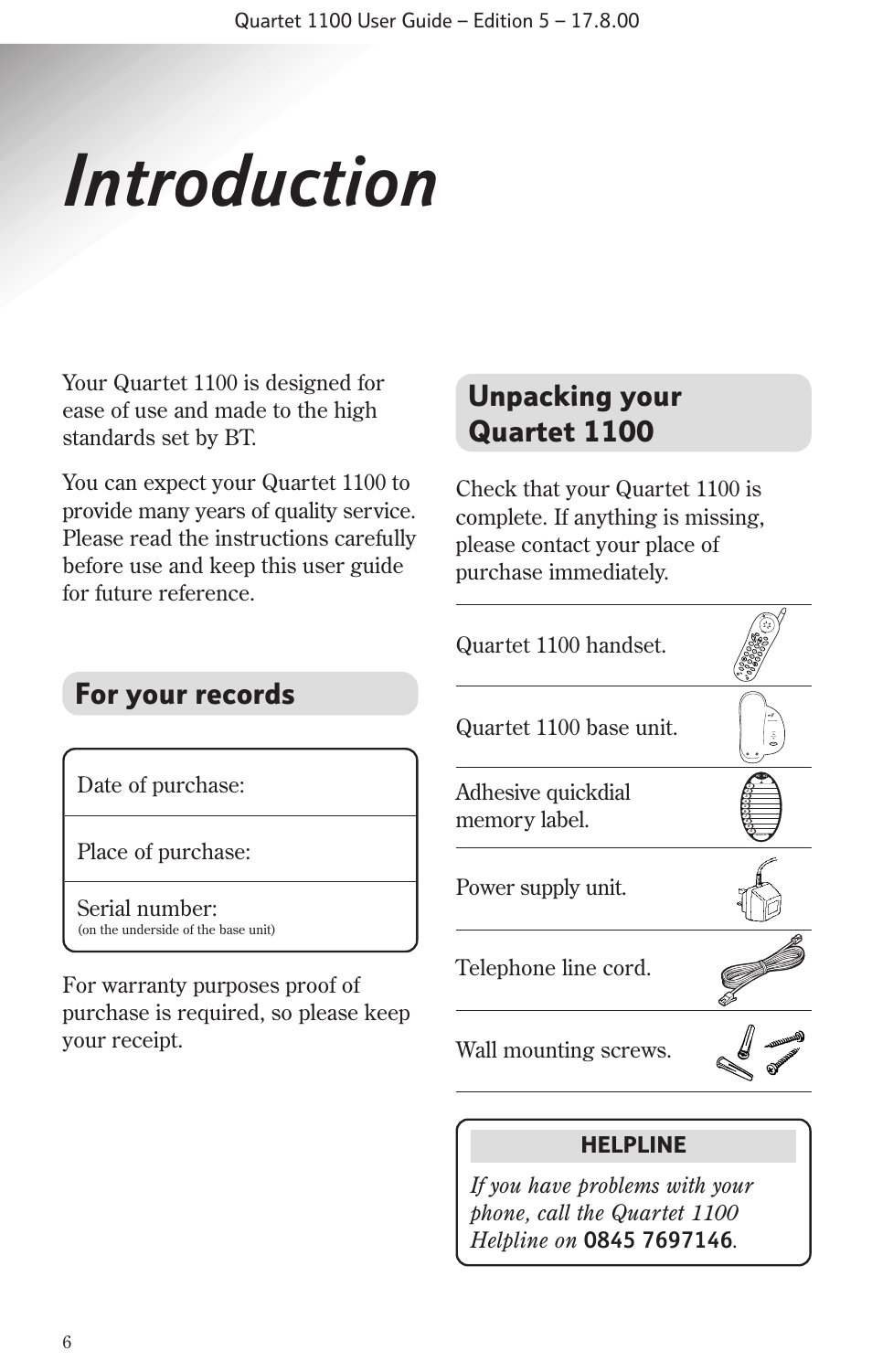 Quartet 1100 User Guide – Edition 5 – 17.8.00

Introduction

Your Quartet 1100 is designed for ease of use and made to the high standards set by BT.

You can expect your Quartet 1100 to provide many years of quality service. Please read the instructions carefully before use and keep this user guide for future reference.

For your records

Date of purchase:

Place of purchase:

Serial number:
(on the underside of the base unit)

For warranty purposes proof of purchase is required, so please keep your receipt.

Unpacking your Quartet 1100

Check that your Quartet 1100 is complete. If anything is missing, please contact your place of purchase immediately.

Quartet 1100 handset.

Quartet 1100 base unit.

Adhesive quickdial memory label.

Power supply unit.

Telephone line cord.

Wall mounting screws.

HELPLINE

If you have problems with your phone, call the Quartet 1100 Helpline on 0845 7697146.

6